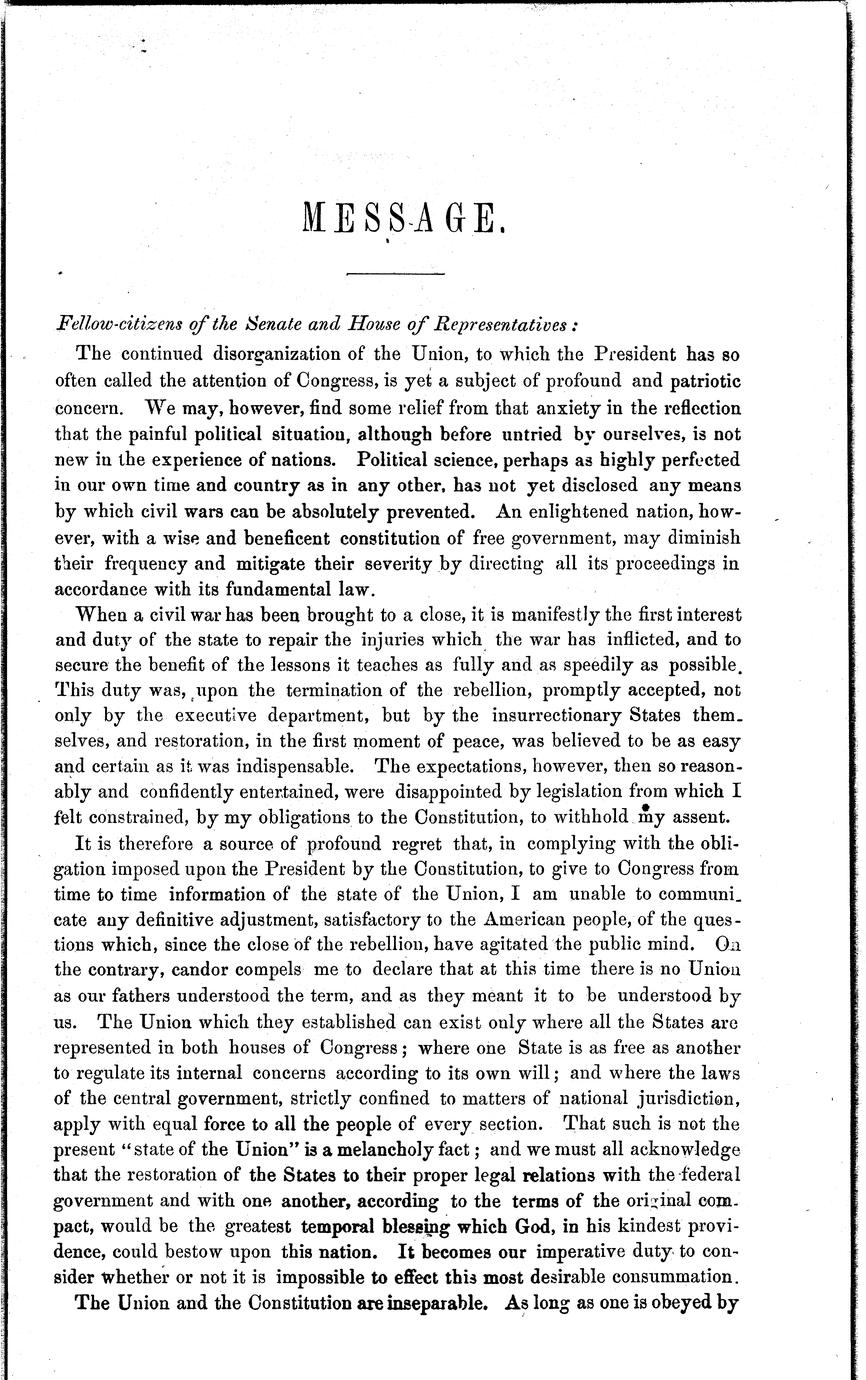 MESSAGE.

Fellow-citizens of the Senate and House of Representatives:

The continued disorganization of the Union, to which the President has so often called the attention of Congress, is yet a subject of profound and patriotic concern. We may, however, find some relief from that anxiety in the reflection that the painful political situation, although before untried by ourselves, is not new in the experience of nations. Political science, perhaps as highly perfected in our own time and country as in any other, has not yet disclosed any means by which civil wars can be absolutely prevented. An enlightened nation, however, with a wise and beneficent constitution of free government, may diminish their frequency and mitigate their severity by directing all its proceedings in accordance with its fundamental law.

When a civil war has been brought to a close, it is manifestly the first interest and duty of the state to repair the injuries which the war has inflicted, and to secure the benefit of the lessons it teaches as fully and as speedily as possible. This duty was, upon the termination of the rebellion, promptly accepted, not only by the executive department, but by the insurrectionary States themselves, and restoration, in the first moment of peace, was believed to be as easy and certain as it was indispensable. The expectations, however, then so reasonably and confidently entertained, were disappointed by legislation from which I felt constrained, by my obligations to the Constitution, to withhold my assent.

It is therefore a source of profound regret that, in complying with the obligation imposed upon the President by the Constitution, to give to Congress from time to time information of the state of the Union, I am unable to communicate any definitive adjustment, satisfactory to the American people, of the questions which, since the close of the rebellion, have agitated the public mind. On the contrary, candor compels me to declare that at this time there is no Union as our fathers understood the term, and as they meant it to be understood by us. The Union which they established can exist only where all the States are represented in both houses of Congress; where one State is as free as another to regulate its internal concerns according to its own will; and where the laws of the central government, strictly confined to matters of national jurisdiction, apply with equal force to all the people of every section. That such is not the present "state of the Union" is a melancholy fact; and we must all acknowledge that the restoration of the States to their proper legal relations with the federal government and with one another, according to the terms of the original compact, would be the greatest temporal blessing which God, in his kindest providence, could bestow upon this nation. It becomes our imperative duty to consider whether or not it is impossible to effect this most desirable consummation.

The Union and the Constitution are inseparable. As long as one is obeyed by